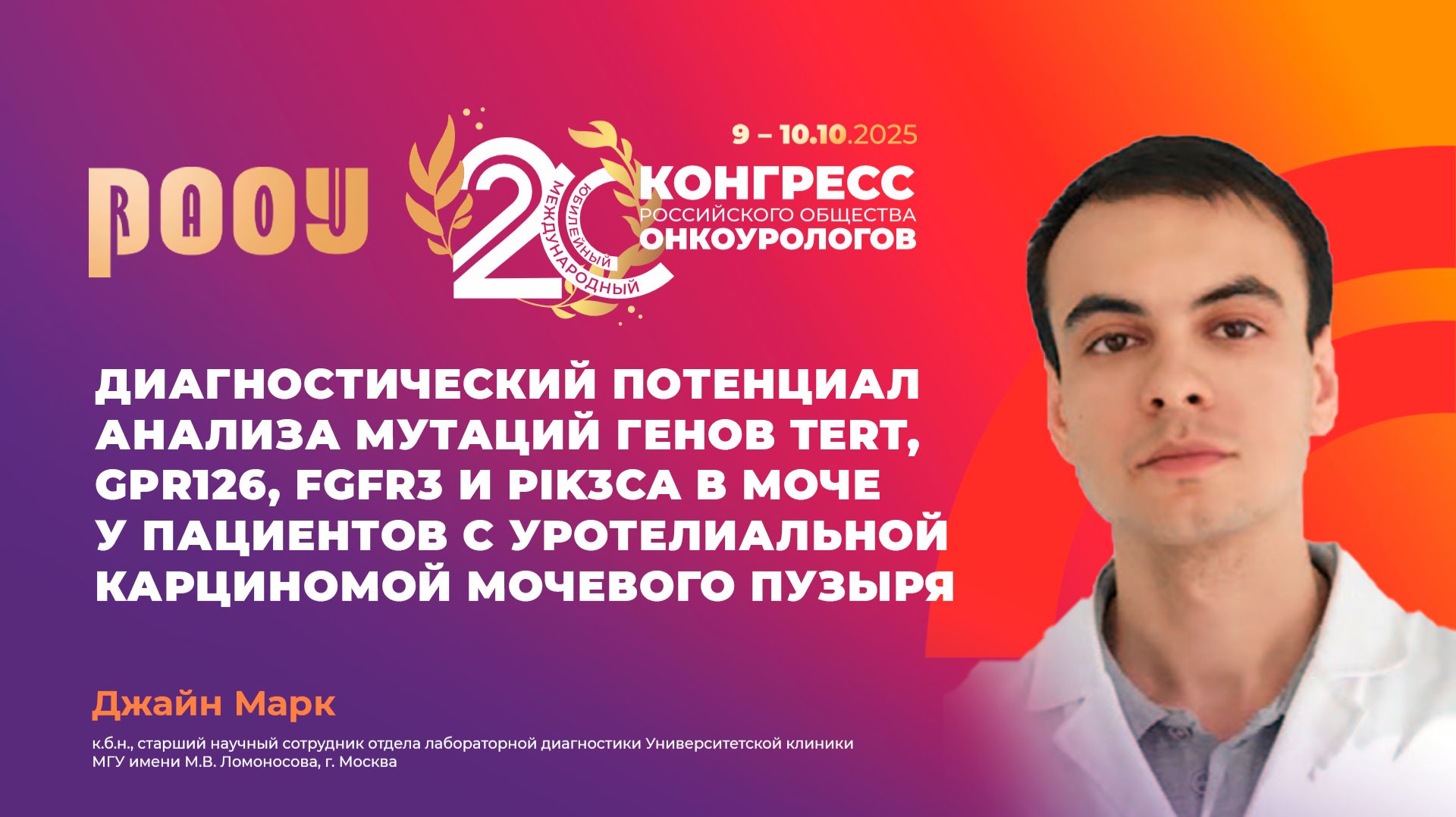 РООУ

20 ЮБИЛЕЙНЫЙ МЕЖДУНАРОДНЫЙ

9 – 10.10.2025

КОНГРЕСС РОССИЙСКОГО ОБЩЕСТВА ОНКОУРОЛОГОВ

ДИАГНОСТИЧЕСКИЙ ПОТЕНЦИАЛ АНАЛИЗА МУТАЦИЙ ГЕНОВ TERT, GPR126, FGFR3 И PIK3CA В МОЧЕ У ПАЦИЕНТОВ С УРОТЕЛИАЛЬНОЙ КАРЦИНОМОЙ МОЧЕВОГО ПУЗЫРЯ

Джайн Марк

к.б.н., старший научный сотрудник отдела лабораторной диагностики Университетской клиники МГУ имени М.В. Ломоносова, г. Москва